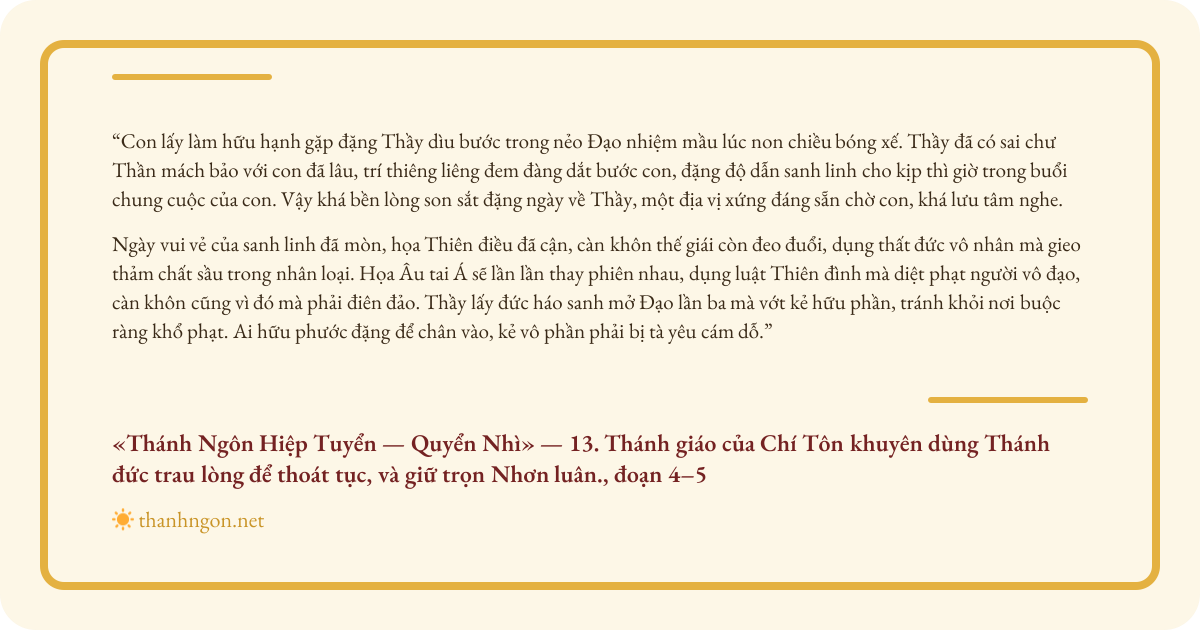 “Con lấy làm hữu hạnh gặp đặng Thầy dìu bước trong nẻo Đạo nhiệm mầu lúc non chiều bóng xế. Thầy đã có sai chư Thần mách bảo với con đã lâu, trí thiêng liêng đem đàng dắt bước con, đặng độ dẫn sanh linh cho kịp thì giờ trong buổi chung cuộc của con. Vậy khá bền lòng son sắt đặng ngày về Thầy, một địa vị xứng đáng sẵn chờ con, khá lưu tâm nghe.

Ngày vui vẻ của sanh linh đã mòn, họa Thiên điều đã cận, càn khôn thế giái còn đeo đuổi, dụng thất đức vô nhân mà gieo thảm chất sầu trong nhân loại. Họa Âu tai Á sẽ lần lần thay phiên nhau, dụng luật Thiên đình mà diệt phạt người vô đạo, càn khôn cũng vì đó mà phải điên đảo. Thầy lấy đức háo sanh mở Đạo lần ba mà vớt kẻ hữu phần, tránh khỏi nơi buộc ràng khổ phạt. Ai hữu phước đặng để chân vào, kẻ vô phần phải bị tà yêu cám dỗ.”

«Thánh Ngôn Hiệp Tuyển — Quyển Nhì» — 13. Thánh giáo của Chí Tôn khuyên dùng Thánh đức trau lòng để thoát tục, và giữ trọn Nhơn luân., đoạn 4–5

thanhngon.net